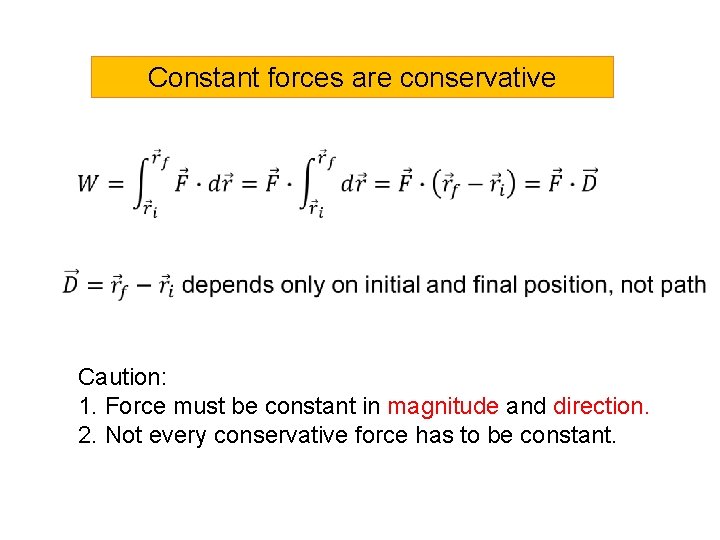 Constant forces are conservative

$W = \int_{\vec{r}_i}^{\vec{r}_f} \vec{F} \cdot d\vec{r} = \vec{F} \cdot \int_{\vec{r}_i}^{\vec{r}_f} d\vec{r} = \vec{F} \cdot (\vec{r}_f - \vec{r}_i) = \vec{F} \cdot \vec{D}$

$\vec{D} = \vec{r}_f - \vec{r}_i$ depends only on initial and final position, not path

Caution:
1. Force must be constant in magnitude and direction.
2. Not every conservative force has to be constant.